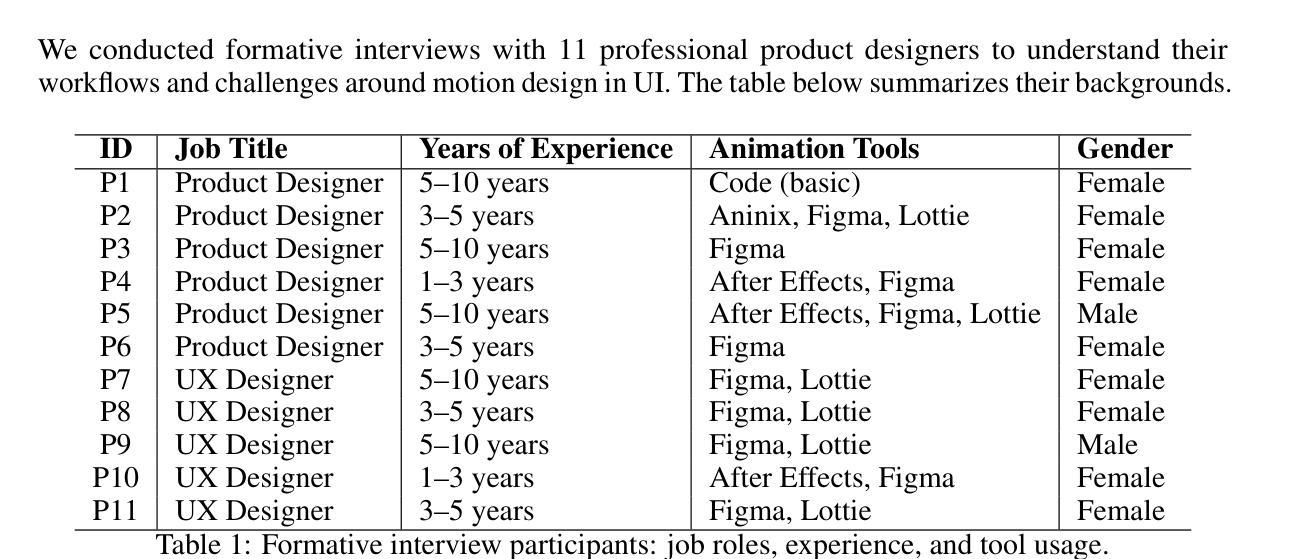 We conducted formative interviews with 11 professional product designers to understand their workflows and challenges around motion design in UI. The table below summarizes their backgrounds.

| ID | Job Title | Years of Experience | Animation Tools | Gender |
|---|---|---|---|---|
| P1 | Product Designer | 5–10 years | Code (basic) | Female |
| P2 | Product Designer | 3–5 years | Aninix, Figma, Lottie | Female |
| P3 | Product Designer | 5–10 years | Figma | Female |
| P4 | Product Designer | 1–3 years | After Effects, Figma | Female |
| P5 | Product Designer | 5–10 years | After Effects, Figma, Lottie | Male |
| P6 | Product Designer | 3–5 years | Figma | Female |
| P7 | UX Designer | 5–10 years | Figma, Lottie | Female |
| P8 | UX Designer | 3–5 years | Figma, Lottie | Female |
| P9 | UX Designer | 5–10 years | Figma, Lottie | Male |
| P10 | UX Designer | 1–3 years | After Effects, Figma | Female |
| P11 | UX Designer | 3–5 years | Figma, Lottie | Female |

Table 1: Formative interview participants: job roles, experience, and tool usage.